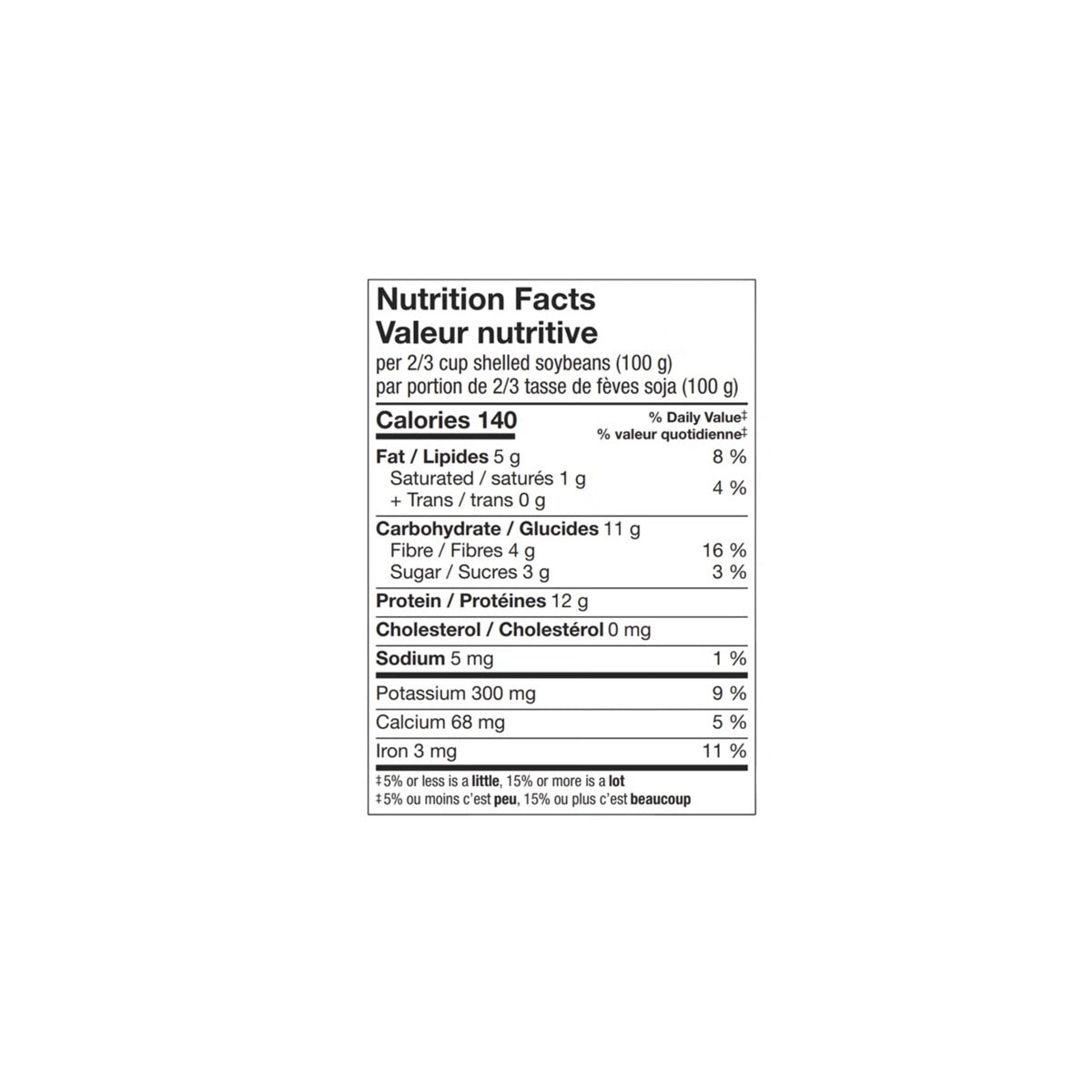 Nutrition Facts
Valeur nutritive
per 2/3 cup shelled soybeans (100 g)
par portion de 2/3 tasse de fèves soja (100 g)

| Calories 140 | % Daily Value‡ % valeur quotidienne‡ |
|---|---|
| Fat / Lipides 5 g | 8 % |
| Saturated / saturés 1 g + Trans / trans 0 g | 4 % |
| Carbohydrate / Glucides 11 g | |
| Fibre / Fibres 4 g | 16 % |
| Sugar / Sucres 3 g | 3 % |
| Protein / Protéines 12 g | |
| Cholesterol / Cholestérol 0 mg | |
| Sodium 5 mg | 1 % |
| Potassium 300 mg | 9 % |
| Calcium 68 mg | 5 % |
| Iron 3 mg | 11 % |

‡5% or less is a little, 15% or more is a lot
‡5% ou moins c'est peu, 15% ou plus c'est beaucoup